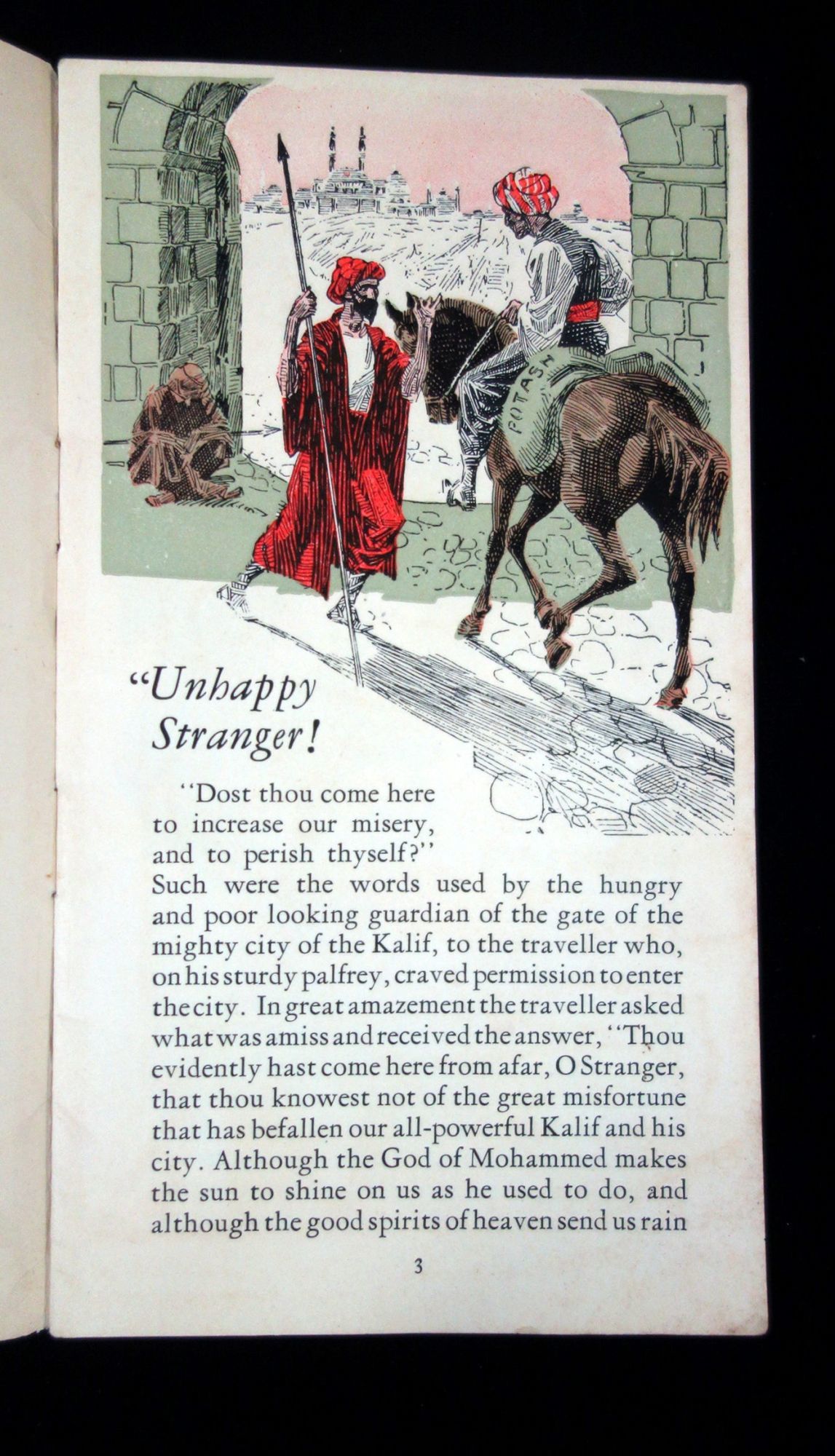 POTASH

"Unhappy Stranger!

"Dost thou come here to increase our misery, and to perish thyself?" Such were the words used by the hungry and poor looking guardian of the gate of the mighty city of the Kalif, to the traveller who, on his sturdy palfrey, craved permission to enter the city. In great amazement the traveller asked what was amiss and received the answer, "Thou evidently hast come here from afar, O Stranger, that thou knowest not of the great misfortune that has befallen our all-powerful Kalif and his city. Although the God of Mohammed makes the sun to shine on us as he used to do, and although the good spirits of heaven send us rain

3